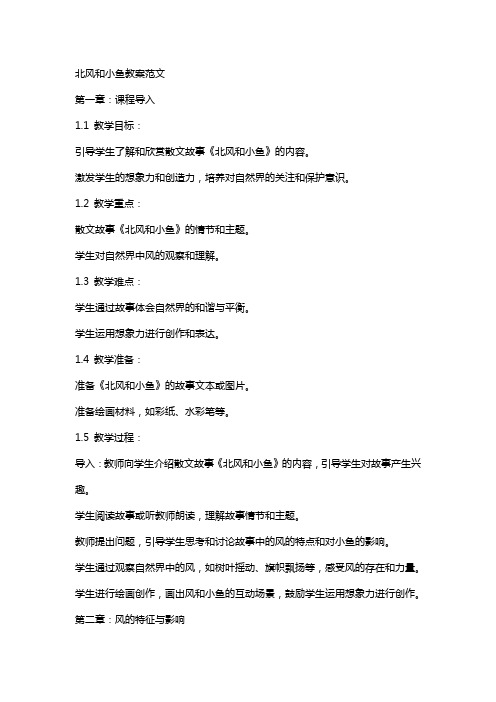 北风和小鱼教案范文

第一章：课程导入

1.1 教学目标：

引导学生了解和欣赏散文故事《北风和小鱼》的内容。

激发学生的想象力和创造力，培养对自然界的关注和保护意识。

1.2 教学重点：

散文故事《北风和小鱼》的情节和主题。

学生对自然界中风的观察和理解。

1.3 教学难点：

学生通过故事体会自然界的和谐与平衡。

学生运用想象力进行创作和表达。

1.4 教学准备：

准备《北风和小鱼》的故事文本或图片。

准备绘画材料，如彩纸、水彩笔等。

1.5 教学过程：

导入：教师向学生介绍散文故事《北风和小鱼》的内容，引导学生对故事产生兴趣。

学生阅读故事或听教师朗读，理解故事情节和主题。

教师提出问题，引导学生思考和讨论故事中的风的特点和对小鱼的影响。

学生通过观察自然界中的风，如树叶摇动、旗帜飘扬等，感受风的存在和力量。

学生进行绘画创作，画出风和小鱼的互动场景，鼓励学生运用想象力进行创作。

第二章：风的特征与影响